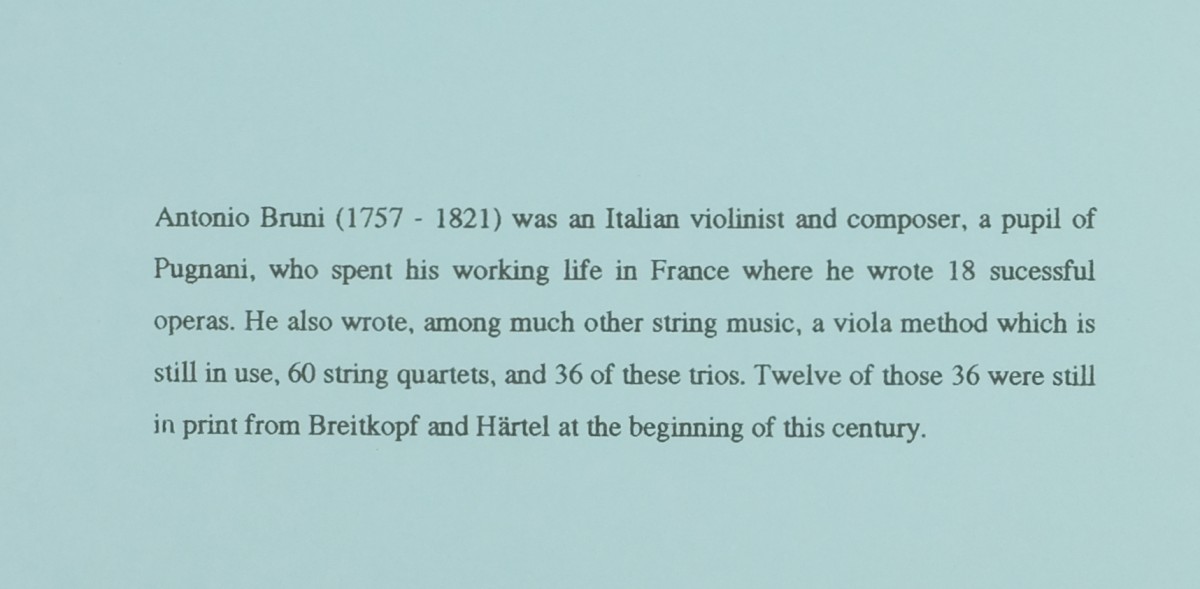 Antonio Bruni (1757 - 1821) was an Italian violinist and composer, a pupil of Pugnani, who spent his working life in France where he wrote 18 sucessful operas. He also wrote, among much other string music, a viola method which is still in use, 60 string quartets, and 36 of these trios. Twelve of those 36 were still in print from Breitkopf and Härtel at the beginning of this century.